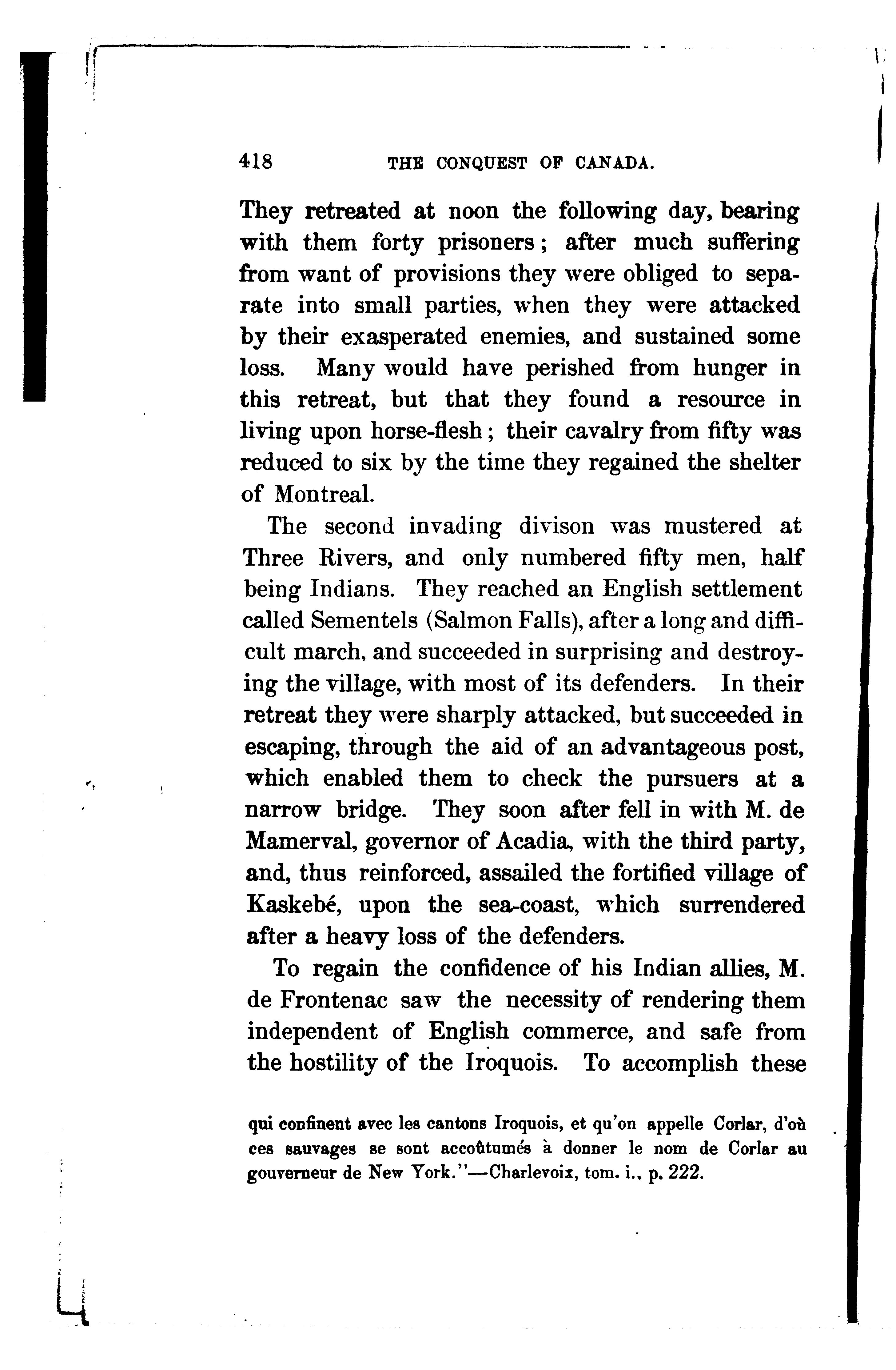 418 THE CONQUEST OF CANADA.

They retreated at noon the following day, bearing with them forty prisoners; after much suffering from want of provisions they were obliged to separate into small parties, when they were attacked by their exasperated enemies, and sustained some loss. Many would have perished from hunger in this retreat, but that they found a resource in living upon horse-flesh; their cavalry from fifty was reduced to six by the time they regained the shelter of Montreal.

The second invading divison was mustered at Three Rivers, and only numbered fifty men, half being Indians. They reached an English settlement called Sementels (Salmon Falls), after a long and difficult march, and succeeded in surprising and destroying the village, with most of its defenders. In their retreat they were sharply attacked, but succeeded in escaping, through the aid of an advantageous post, which enabled them to check the pursuers at a narrow bridge. They soon after fell in with M. de Mamerval, governor of Acadia, with the third party, and, thus reinforced, assailed the fortified village of Kaskebé, upon the sea-coast, which surrendered after a heavy loss of the defenders.

To regain the confidence of his Indian allies, M. de Frontenac saw the necessity of rendering them independent of English commerce, and safe from the hostility of the Iroquois. To accomplish these

qui confinent avec les cantons Iroquois, et qu'on appelle Corlar, d'où ces sauvages se sont accoûtumés à donner le nom de Corlar au gouverneur de New York."—Charlevoix, tom. i., p. 222.